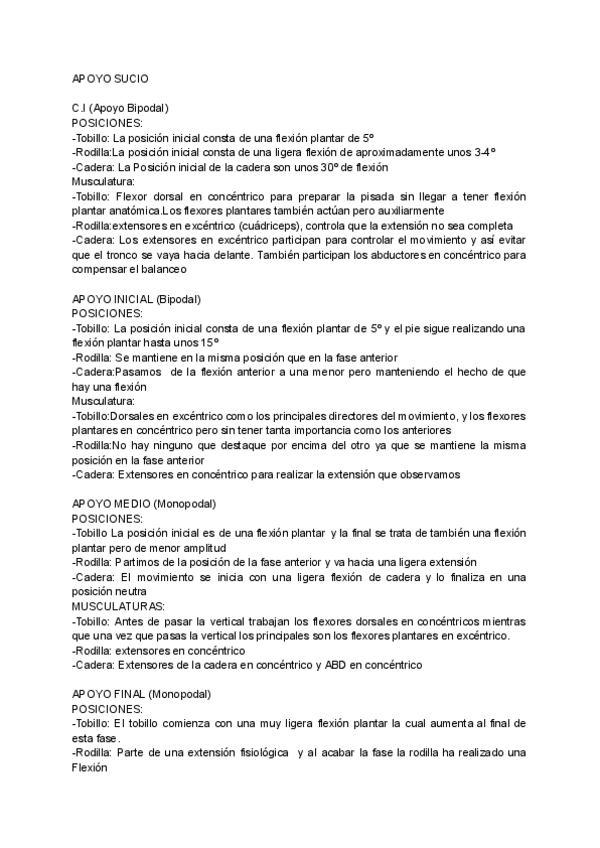 APOYO SUCIO

C.I (Apoyo Bipodal)
POSICIONES:
-Tobillo: La posición inicial consta de una flexión plantar de 5º
-Rodilla:La posición inicial consta de una ligera flexión de aproximadamente unos 3-4º
-Cadera: La Posición inicial de la cadera son unos 30º de flexión
Musculatura:
-Tobillo: Flexor dorsal en concéntrico para preparar la pisada sin llegar a tener flexión plantar anatómica.Los flexores plantares también actúan pero auxiliarmente
-Rodilla:extensores en excéntrico (cuádriceps), controla que la extensión no sea completa
-Cadera: Los extensores en excéntrico participan para controlar el movimiento y así evitar que el tronco se vaya hacia delante. También participan los abductores en concéntrico para compensar el balanceo

APOYO INICIAL (Bipodal)
POSICIONES:
-Tobillo: La posición inicial consta de una flexión plantar de 5º y el pie sigue realizando una flexión plantar hasta unos 15º
-Rodilla: Se mantiene en la misma posición que en la fase anterior
-Cadera:Pasamos de la flexión anterior a una menor pero manteniendo el hecho de que hay una flexión
Musculatura:
-Tobillo:Dorsales en excéntrico como los principales directores del movimiento, y los flexores plantares en concéntrico pero sin tener tanta importancia como los anteriores
-Rodilla:No hay ninguno que destaque por encima del otro ya que se mantiene la misma posición en la fase anterior
-Cadera: Extensores en concéntrico para realizar la extensión que observamos

APOYO MEDIO (Monopodal)
POSICIONES:
-Tobillo La posición inicial es de una flexión plantar y la final se trata de también una flexión plantar pero de menor amplitud
-Rodilla: Partimos de la posición de la fase anterior y va hacia una ligera extensión
-Cadera: El movimiento se inicia con una ligera flexión de cadera y lo finaliza en una posición neutra
MUSCULATURAS:
-Tobillo: Antes de pasar la vertical trabajan los flexores dorsales en concéntricos mientras que una vez que pasas la vertical los principales son los flexores plantares en excéntrico.
-Rodilla: extensores en concéntrico
-Cadera: Extensores de la cadera en concéntrico y ABD en concéntrico

APOYO FINAL (Monopodal)
POSICIONES:
-Tobillo: El tobillo comienza con una muy ligera flexión plantar la cual aumenta al final de esta fase.
-Rodilla: Parte de una extensión fisiológica y al acabar la fase la rodilla ha realizado una Flexión